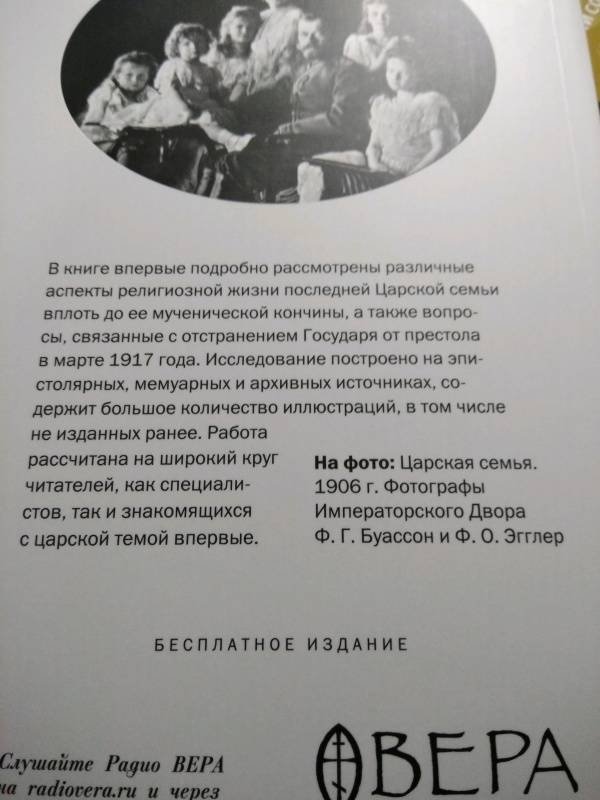 В книге впервые подробно рассмотрены различные аспекты религиозной жизни последней Царской семьи вплоть до ее мученической кончины, а также вопросы, связанные с отстранением Государя от престола в марте 1917 года. Исследование построено на эпистолярных, мемуарных и архивных источниках, содержит большое количество иллюстраций, в том числе не изданных ранее. Работа рассчитана на широкий круг читателей, как специалистов, так и знакомящихся с царской темой впервые.

**На фото:** Царская семья. 1906 г. Фотографы Императорского Двора Ф. Г. Буассон и Ф. О. Эгглер

БЕСПЛАТНОЕ ИЗДАНИЕ

Слушайте Радио ВЕРА на radiovera.ru и через

ВЕРА